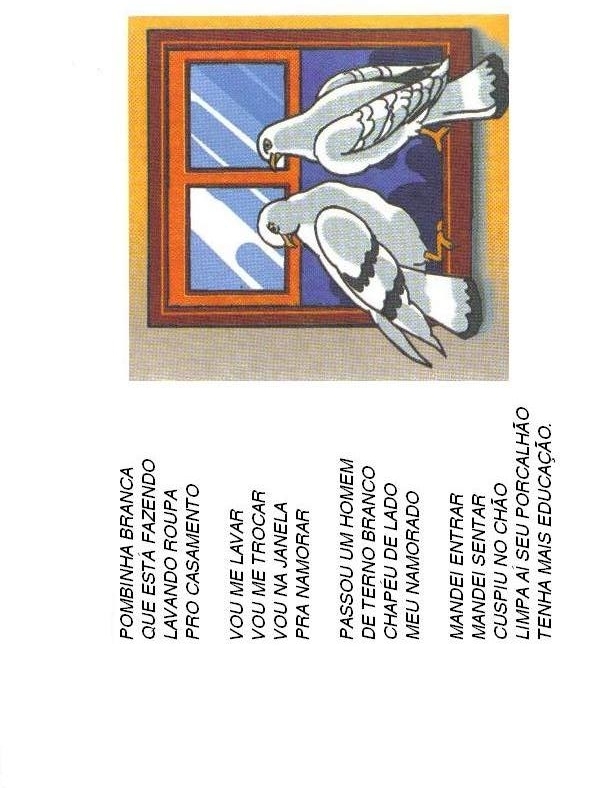 POMBINHA BRANCA
QUE ESTÁ FAZENDO
LAVANDO ROUPA
PRO CASAMENTO

VOU ME LAVAR
VOU ME TROCAR
VOU NA JANELA
PRA NAMORAR

PASSOU UM HOMEM
DE TERNO BRANCO
CHAPÉU DE LADO
MEU NAMORADO

MANDEI ENTRAR
MANDEI SENTAR
CUSPIU NO CHÃO
LIMPA AÍ SEU PORCALHÃO
TENHA MAIS EDUCAÇÃO.